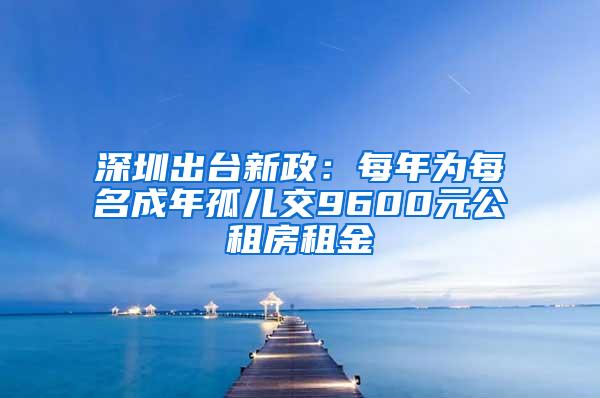 深圳出台新政：每年为每名成年孤儿交9600元公租房租金